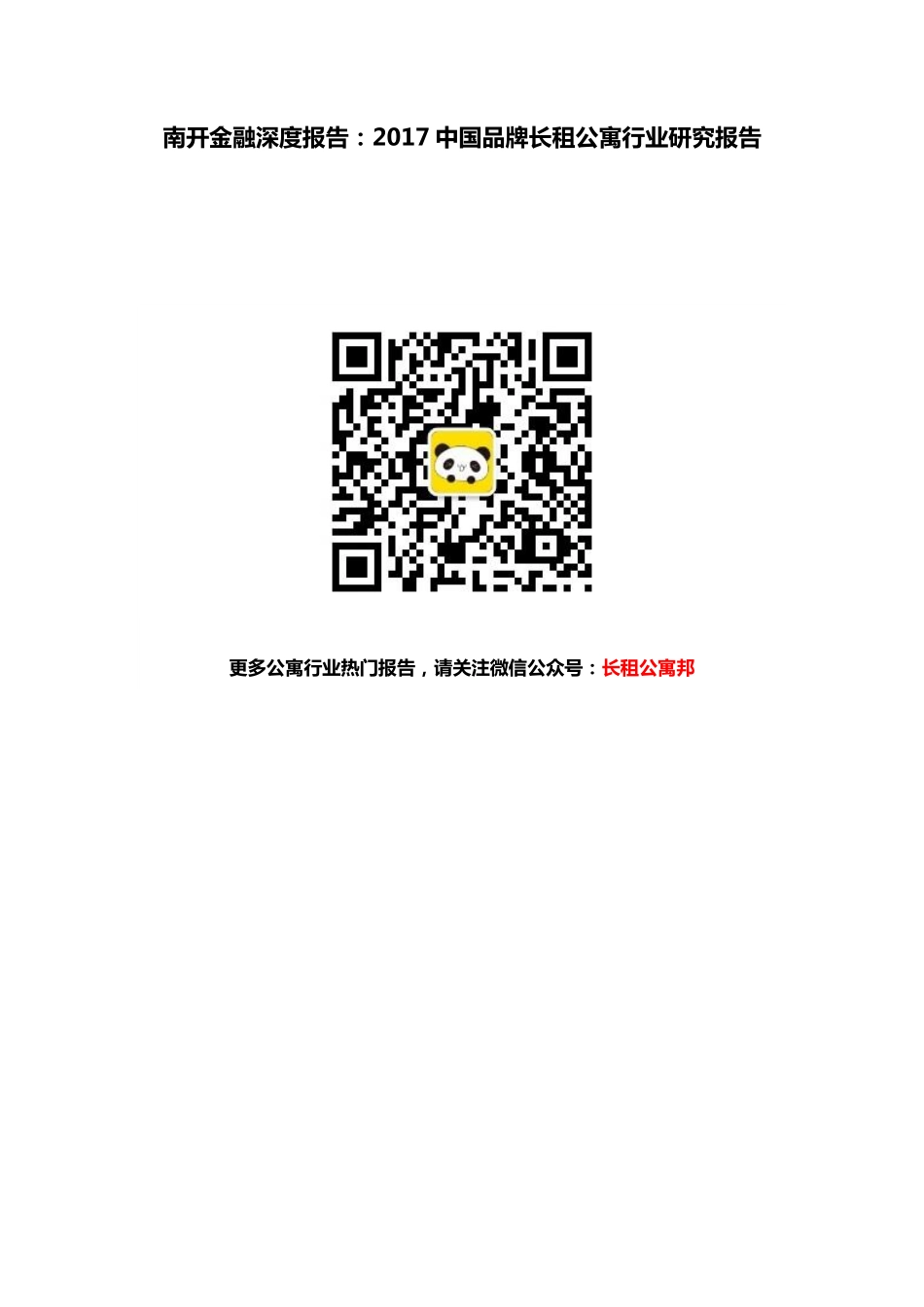 南开金融深度报告：2017 中国品牌长租公寓行业研究报告

更多公寓行业热门报告，请关注微信公众号：长租公寓邦